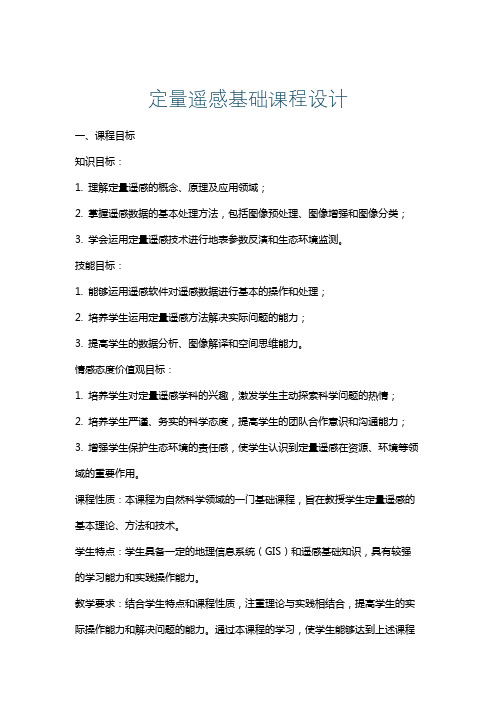 定量遥感基础课程设计

一、课程目标

知识目标：

1. 理解定量遥感的概念、原理及应用领域；

2. 掌握遥感数据的基本处理方法，包括图像预处理、图像增强和图像分类；

3. 学会运用定量遥感技术进行地表参数反演和生态环境监测。

技能目标：

1. 能够运用遥感软件对遥感数据进行基本的操作和处理；

2. 培养学生运用定量遥感方法解决实际问题的能力；

3. 提高学生的数据分析、图像解译和空间思维能力。

情感态度价值观目标：

1. 培养学生对定量遥感学科的兴趣，激发学生主动探索科学问题的热情；

2. 培养学生严谨、务实的科学态度，提高学生的团队合作意识和沟通能力；

3. 增强学生保护生态环境的责任感，使学生认识到定量遥感在资源、环境等领域的重要作用。

课程性质：本课程为自然科学领域的一门基础课程，旨在教授学生定量遥感的基本理论、方法和技术。

学生特点：学生具备一定的地理信息系统（GIS）和遥感基础知识，具有较强的学习能力和实践操作能力。

教学要求：结合学生特点和课程性质，注重理论与实践相结合，提高学生的实际操作能力和解决问题的能力。通过本课程的学习，使学生能够达到上述课程